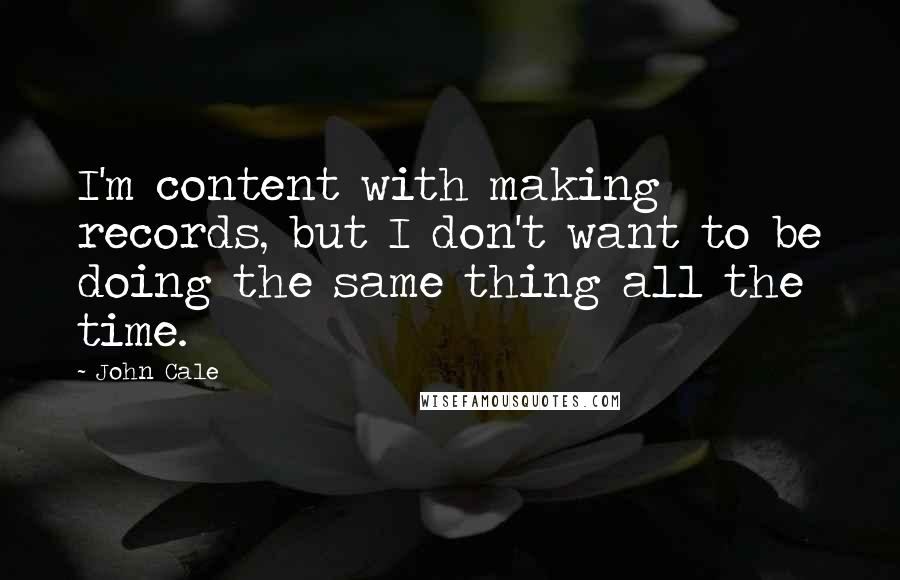 I'm content with making records, but I don't want to be doing the same thing all the time.

~ John Cale

WISEFAMOUSQUOTES.COM